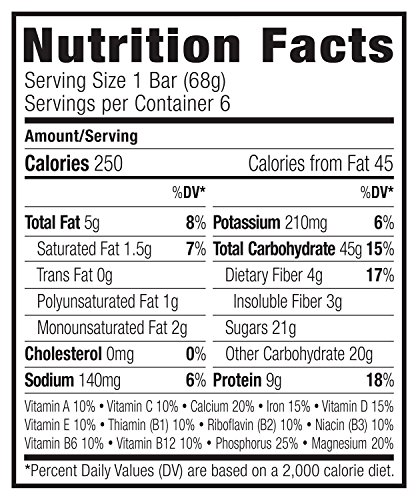 Nutrition Facts
Serving Size 1 Bar (68g)
Servings per Container 6

Amount/Serving

Calories 250 Calories from Fat 45

%DV*

Total Fat 5g 8%
Saturated Fat 1.5g 7%
Trans Fat 0g
Polyunsaturated Fat 1g
Monounsaturated Fat 2g
Cholesterol 0mg 0%
Sodium 140mg 6%

%DV*

Potassium 210mg 6%
Total Carbohydrate 45g 15%
Dietary Fiber 4g 17%
Insoluble Fiber 3g
Sugars 21g
Other Carbohydrate 20g
Protein 9g 18%

Vitamin A 10% • Vitamin C 10% • Calcium 20% • Iron 15% • Vitamin D 15% Vitamin E 10% • Thiamin (B1) 10% • Riboflavin (B2) 10% • Niacin (B3) 10% Vitamin B6 10% • Vitamin B12 10% • Phosphorus 25% • Magnesium 20%

*Percent Daily Values (DV) are based on a 2,000 calorie diet.